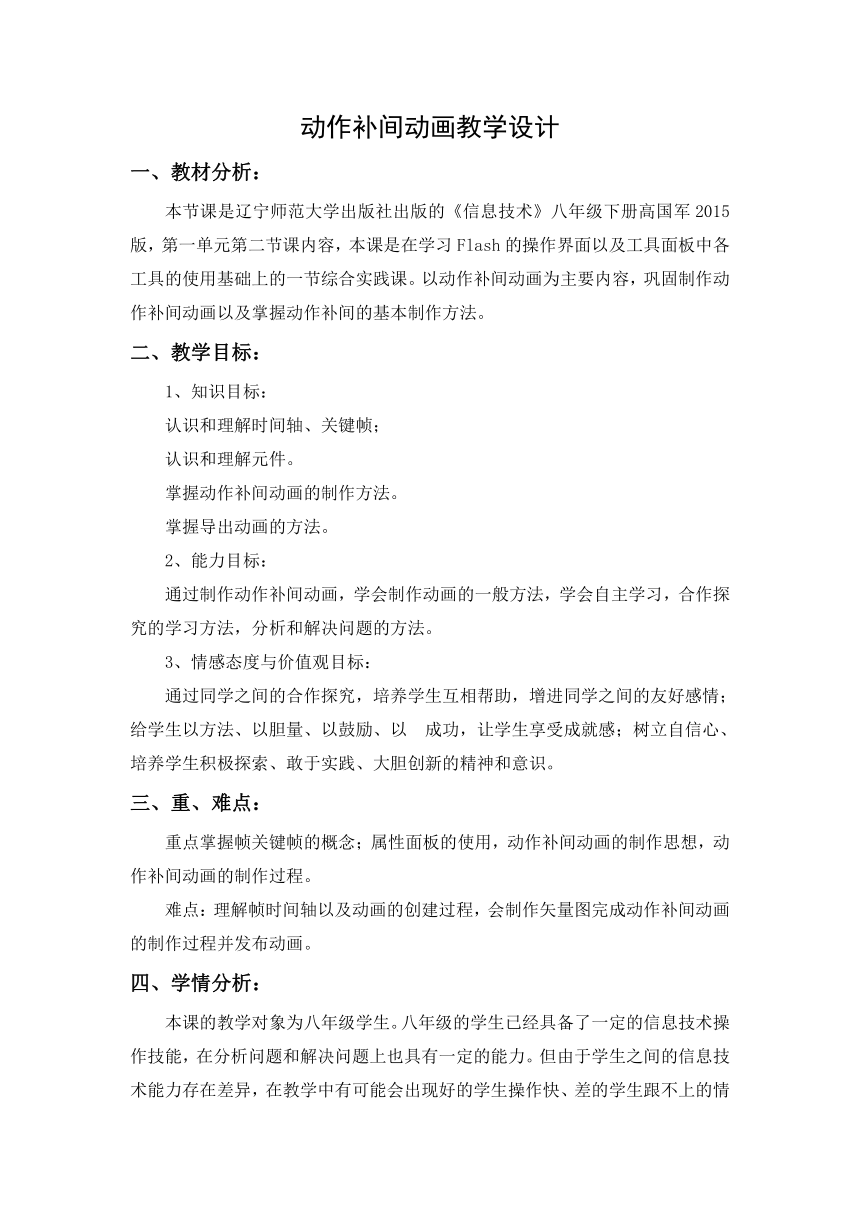 动作补间动画教学设计

一、教材分析：

本节课是辽宁师范大学出版社出版的《信息技术》八年级下册高国军 2015 版，第一单元第二节课内容，本课是在学习 Flash 的操作界面以及工具面板中各工具的使用基础上的一节综合实践课。以动作补间动画为主要内容，巩固制作动作补间动画以及掌握动作补间的基本制作方法。

二、教学目标：

1、知识目标：

认识和理解时间轴、关键帧；

认识和理解元件。

掌握动作补间动画的制作方法。

掌握导出动画的方法。

2、能力目标：

通过制作动作补间动画，学会制作动画的一般方法，学会自主学习，合作探究的学习方法，分析和解决问题的方法。

3、情感态度与价值观目标：

通过同学之间的合作探究，培养学生互相帮助，增进同学之间的友好感情；给学生以方法、以胆量、以鼓励、以　成功，让学生享受成就感；树立自信心、培养学生积极探索、敢于实践、大胆创新的精神和意识。

三、重、难点：

重点掌握帧关键帧的概念；属性面板的使用，动作补间动画的制作思想，动作补间动画的制作过程。

难点：理解帧时间轴以及动画的创建过程，会制作矢量图完成动作补间动画的制作过程并发布动画。

四、学情分析：

本课的教学对象为八年级学生。八年级的学生已经具备了一定的信息技术操作技能，在分析问题和解决问题上也具有一定的能力。但由于学生之间的信息技术能力存在差异，在教学中有可能会出现好的学生操作快、差的学生跟不上的情